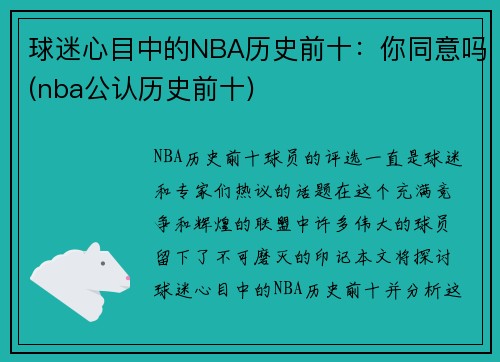 球迷心目中的NBA历史前十：你同意吗(nba公认历史前十)

NBA历史前十球员的评选一直是球迷和专家们热议的话题在这个充满竞争和辉煌的联盟中许多伟大的球员留下了不可磨灭的印记本文将探讨球迷心目中的NBA历史前十并分析这